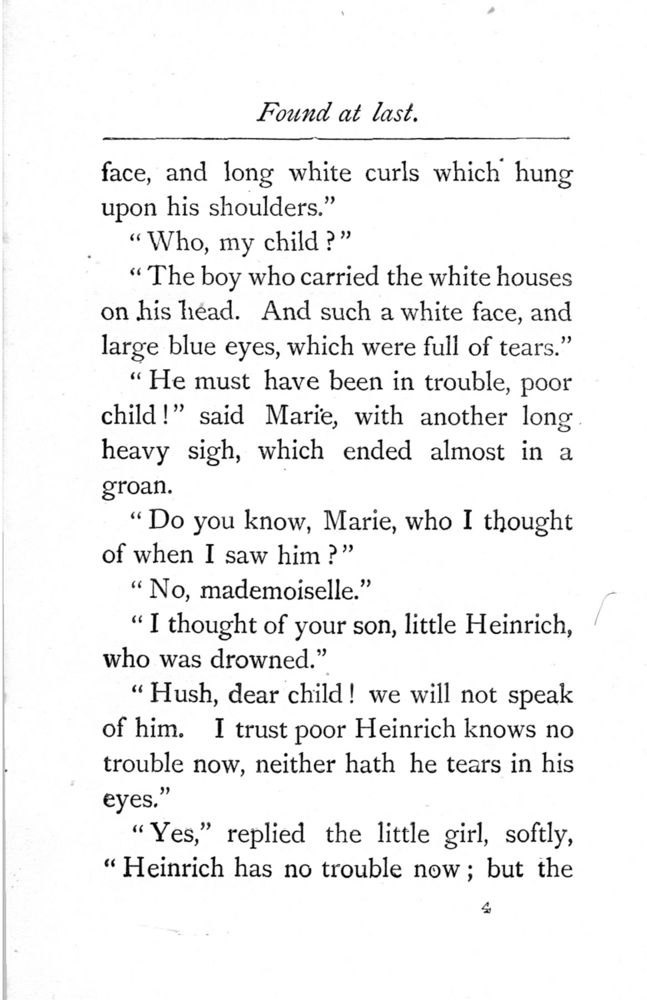 Found at last.

face, and long white curls which hung upon his shoulders."

"Who, my child?"

"The boy who carried the white houses on his head. And such a white face, and large blue eyes, which were full of tears."

"He must have been in trouble, poor child!" said Marie, with another long heavy sigh, which ended almost in a groan.

"Do you know, Marie, who I thought of when I saw him?"

"No, mademoiselle."

"I thought of your son, little Heinrich, who was drowned."

"Hush, dear child! we will not speak of him. I trust poor Heinrich knows no trouble now, neither hath he tears in his eyes."

"Yes," replied the little girl, softly, "Heinrich has no trouble now; but the

4